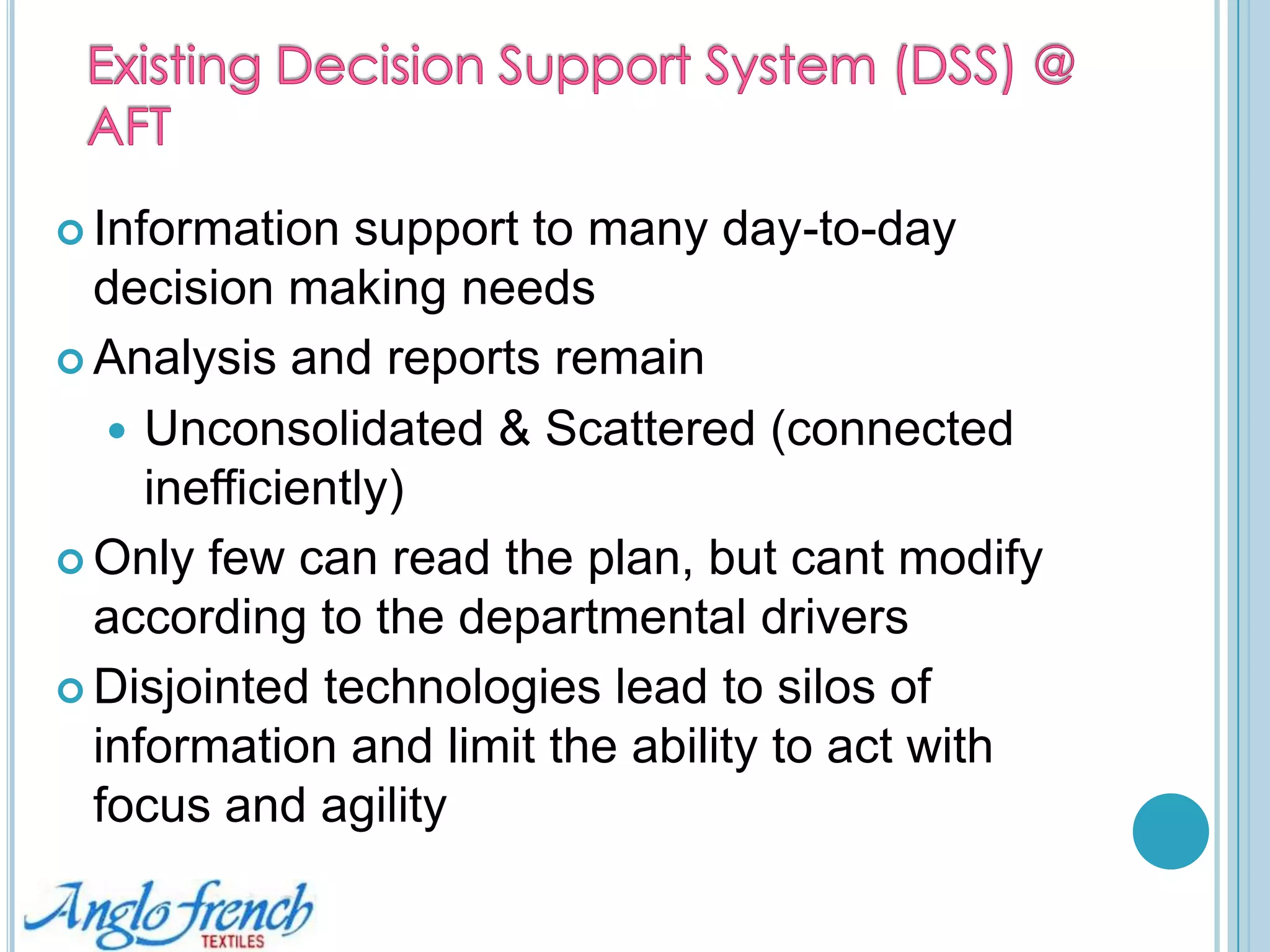 Existing Decision Support System (DSS) @ AFT

Information support to many day-to-day decision making needs

Analysis and reports remain

Unconsolidated & Scattered (connected inefficiently)

Only few can read the plan, but cant modify according to the departmental drivers

Disjointed technologies lead to silos of information and limit the ability to act with focus and agility

Anglo french
TEXTILES